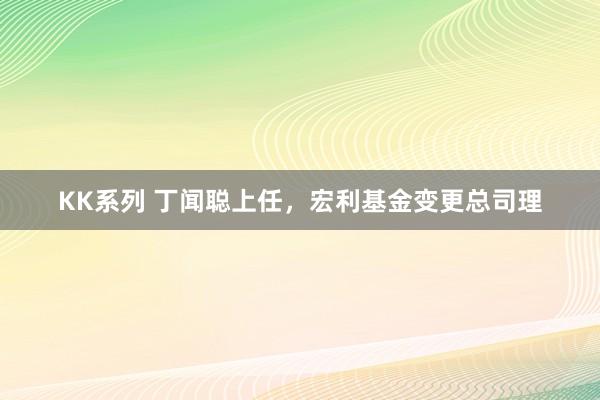 KK系列 丁闻聪上任，宏利基金变更总司理